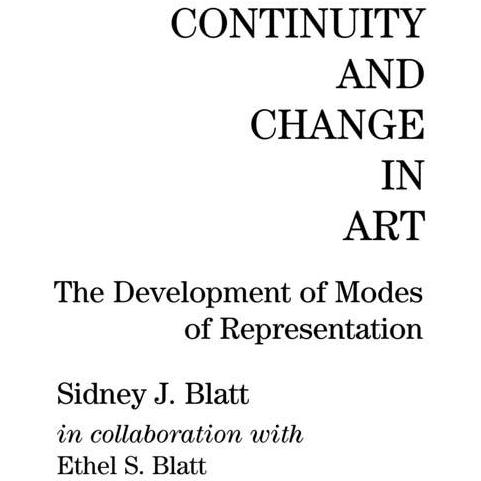 CONTINUITY
AND
CHANGE
IN
ART

The Development of Modes of Representation

Sidney J. Blatt
in collaboration with
Ethel S. Blatt